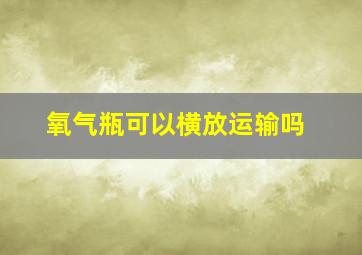 氧气瓶可以横放运输吗